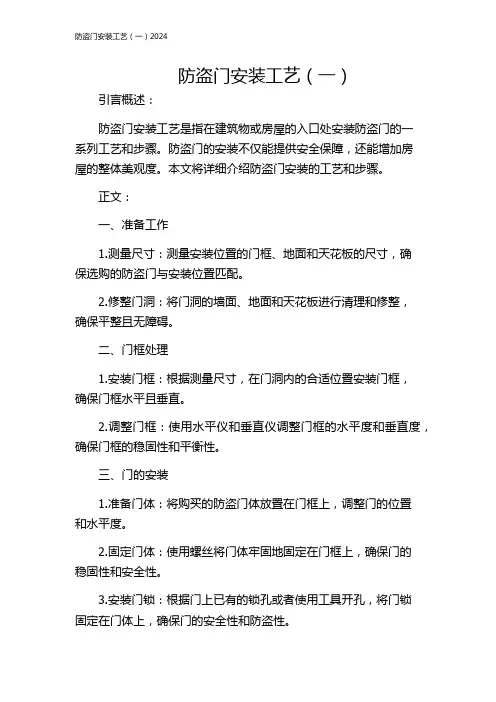 防盗门安装工艺（一）2024

防盗门安装工艺（一）

引言概述：

防盗门安装工艺是指在建筑物或房屋的入口处安装防盗门的一系列工艺和步骤。防盗门的安装不仅能提供安全保障，还能增加房屋的整体美观度。本文将详细介绍防盗门安装的工艺和步骤。

正文：

一、准备工作

1.测量尺寸：测量安装位置的门框、地面和天花板的尺寸，确保选购的防盗门与安装位置匹配。

2.修整门洞：将门洞的墙面、地面和天花板进行清理和修整，确保平整且无障碍。

二、门框处理

1.安装门框：根据测量尺寸，在门洞内的合适位置安装门框，确保门框水平且垂直。

2.调整门框：使用水平仪和垂直仪调整门框的水平度和垂直度，确保门框的稳固性和平衡性。

三、门的安装

1.准备门体：将购买的防盗门体放置在门框上，调整门的位置和水平度。

2.固定门体：使用螺丝将门体牢固地固定在门框上，确保门的稳固性和安全性。

3.安装门锁：根据门上已有的锁孔或者使用工具开孔，将门锁固定在门体上，确保门的安全性和防盗性。